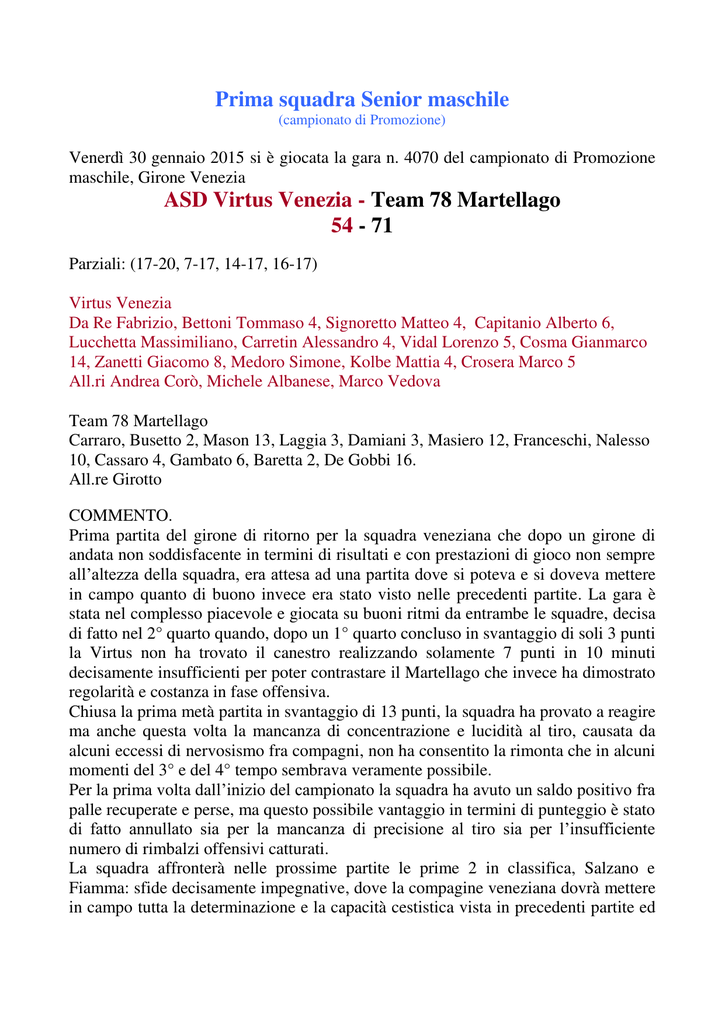 Prima squadra Senior maschile
(campionato di Promozione)

Venerdì 30 gennaio 2015 si è giocata la gara n. 4070 del campionato di Promozione maschile, Girone Venezia
ASD Virtus Venezia - Team 78 Martellago
54 - 71

Parziali: (17-20, 7-17, 14-17, 16-17)

Virtus Venezia
Da Re Fabrizio, Bettoni Tommaso 4, Signoretto Matteo 4, Capitanio Alberto 6, Lucchetta Massimiliano, Carretin Alessandro 4, Vidal Lorenzo 5, Cosma Gianmarco 14, Zanetti Giacomo 8, Medoro Simone, Kolbe Mattia 4, Crosera Marco 5
All.ri Andrea Corò, Michele Albanese, Marco Vedova

Team 78 Martellago
Carraro, Busetto 2, Mason 13, Laggia 3, Damiani 3, Masiero 12, Franceschi, Nalesso 10, Cassaro 4, Gambato 6, Baretta 2, De Gobbi 16.
All.re Girotto

COMMENTO.
Prima partita del girone di ritorno per la squadra veneziana che dopo un girone di andata non soddisfacente in termini di risultati e con prestazioni di gioco non sempre all'altezza della squadra, era attesa ad una partita dove si poteva e si doveva mettere in campo quanto di buono invece era stato visto nelle precedenti partite. La gara è stata nel complesso piacevole e giocata su buoni ritmi da entrambe le squadre, decisa di fatto nel 2° quarto quando, dopo un 1° quarto concluso in svantaggio di soli 3 punti la Virtus non ha trovato il canestro realizzando solamente 7 punti in 10 minuti decisamente insufficienti per poter contrastare il Martellago che invece ha dimostrato regolarità e costanza in fase offensiva.
Chiusa la prima metà partita in svantaggio di 13 punti, la squadra ha provato a reagire ma anche questa volta la mancanza di concentrazione e lucidità al tiro, causata da alcuni eccessi di nervosismo fra compagni, non ha consentito la rimonta che in alcuni momenti del 3° e del 4° tempo sembrava veramente possibile.
Per la prima volta dall'inizio del campionato la squadra ha avuto un saldo positivo fra palle recuperate e perse, ma questo possibile vantaggio in termini di punteggio è stato di fatto annullato sia per la mancanza di precisione al tiro sia per l'insufficiente numero di rimbalzi offensivi catturati.
La squadra affronterà nelle prossime partite le prime 2 in classifica, Salzano e Fiamma: sfide decisamente impegnative, dove la compagine veneziana dovrà mettere in campo tutta la determinazione e la capacità cestistica vista in precedenti partite ed